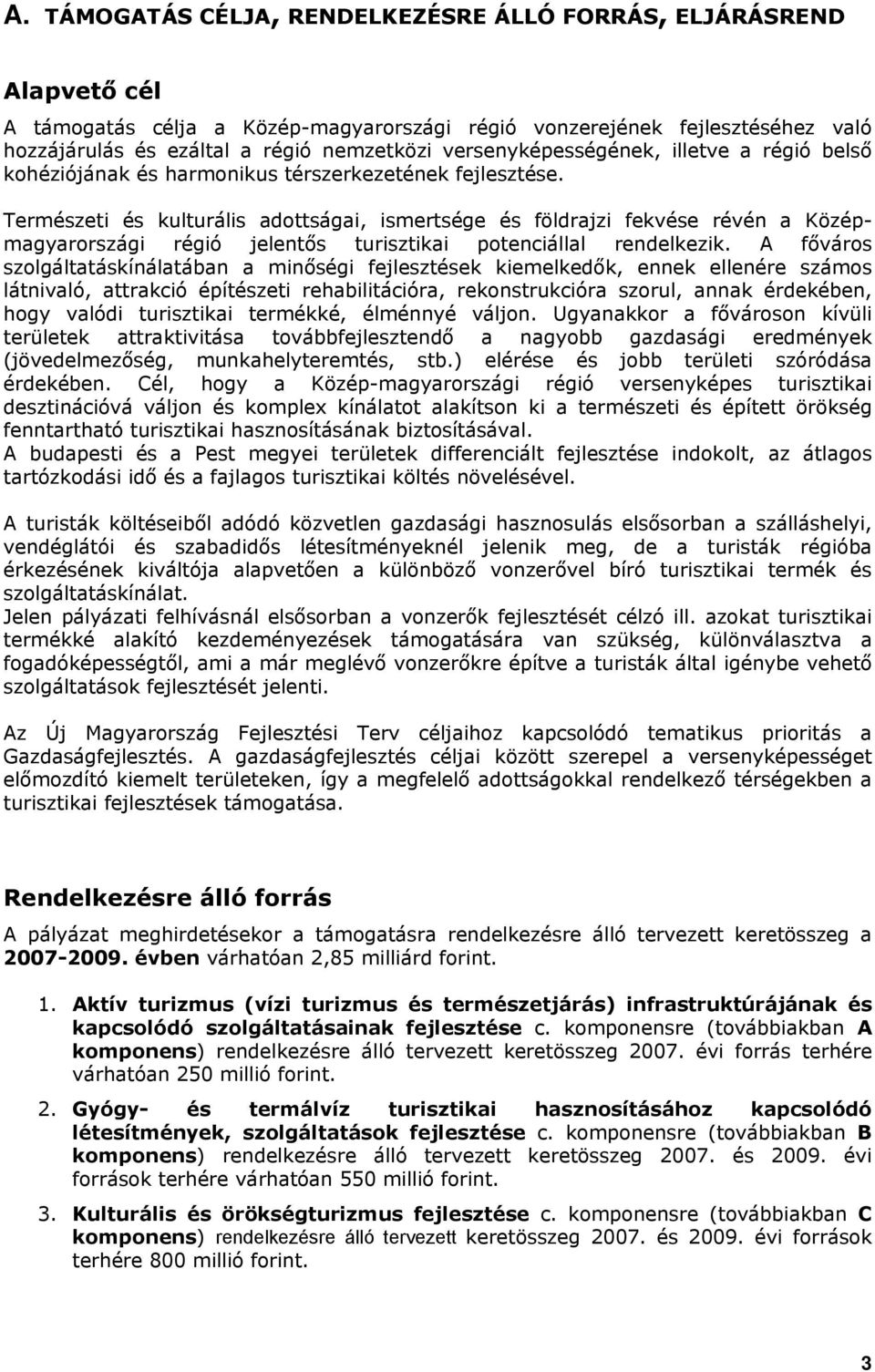 A. TÁMOGATÁS CÉLJA, RENDELKEZÉSRE ÁLLÓ FORRÁS, ELJÁRÁSREND

Alapvető cél

A támogatás célja a Közép-magyarországi régió vonzerejének fejlesztéséhez való hozzájárulás és ezáltal a régió nemzetközi versenyképességének, illetve a régió belső kohéziójának és harmonikus térszerkezetének fejlesztése.

Természeti és kulturális adottságai, ismertsége és földrajzi fekvése révén a Közép-magyarországi régió jelentős turisztikai potenciállal rendelkezik. A főváros szolgáltatáskínálatában a minőségi fejlesztések kiemelkedők, ennek ellenére számos látnivaló, attrakció építészeti rehabilitációra, rekonstrukcióra szorul, annak érdekében, hogy valódi turisztikai termékké, élménnyé váljon. Ugyanakkor a fővároson kívüli területek attraktivitása továbbfejlesztendő a nagyobb gazdasági eredmények (jövedelmezőség, munkahelyteremtés, stb.) elérése és jobb területi szóródása érdekében. Cél, hogy a Közép-magyarországi régió versenyképes turisztikai desztinációvá váljon és komplex kínálatot alakítson ki a természeti és épített örökség fenntartható turisztikai hasznosításának biztosításával.
A budapesti és a Pest megyei területek differenciált fejlesztése indokolt, az átlagos tartózkodási idő és a fajlagos turisztikai költés növelésével.

A turisták költéseiből adódó közvetlen gazdasági hasznosulás elsősorban a szálláshelyi, vendéglátói és szabadidős létesítményeknél jelenik meg, de a turisták régióba érkezésének kiváltója alapvetően a különböző vonzerővel bíró turisztikai termék és szolgáltatáskínálat.
Jelen pályázati felhívásnál elsősorban a vonzerők fejlesztését célzó ill. azokat turisztikai termékké alakító kezdeményezések támogatására van szükség, különválasztva a fogadóképességtől, ami a már meglévő vonzerőkre építve a turisták által igénybe vehető szolgáltatások fejlesztését jelenti.

Az Új Magyarország Fejlesztési Terv céljaihoz kapcsolódó tematikus prioritás a Gazdaságfejlesztés. A gazdaságfejlesztés céljai között szerepel a versenyképességet előmozdító kiemelt területeken, így a megfelelő adottságokkal rendelkező térségekben a turisztikai fejlesztések támogatása.

Rendelkezésre álló forrás

A pályázat meghirdetésekor a támogatásra rendelkezésre álló tervezett keretösszeg a 2007-2009. évben várhatóan 2,85 milliárd forint.

1. Aktív turizmus (vízi turizmus és természetjárás) infrastruktúrájának és kapcsolódó szolgáltatásainak fejlesztése c. komponensre (továbbiakban A komponens) rendelkezésre álló tervezett keretösszeg 2007. évi forrás terhére várhatóan 250 millió forint.

2. Gyógy- és termálvíz turisztikai hasznosításához kapcsolódó létesítmények, szolgáltatások fejlesztése c. komponensre (továbbiakban B komponens) rendelkezésre álló tervezett keretösszeg 2007. és 2009. évi források terhére várhatóan 550 millió forint.

3. Kulturális és örökségturizmus fejlesztése c. komponensre (továbbiakban C komponens) rendelkezésre álló tervezett keretösszeg 2007. és 2009. évi források terhére 800 millió forint.

3